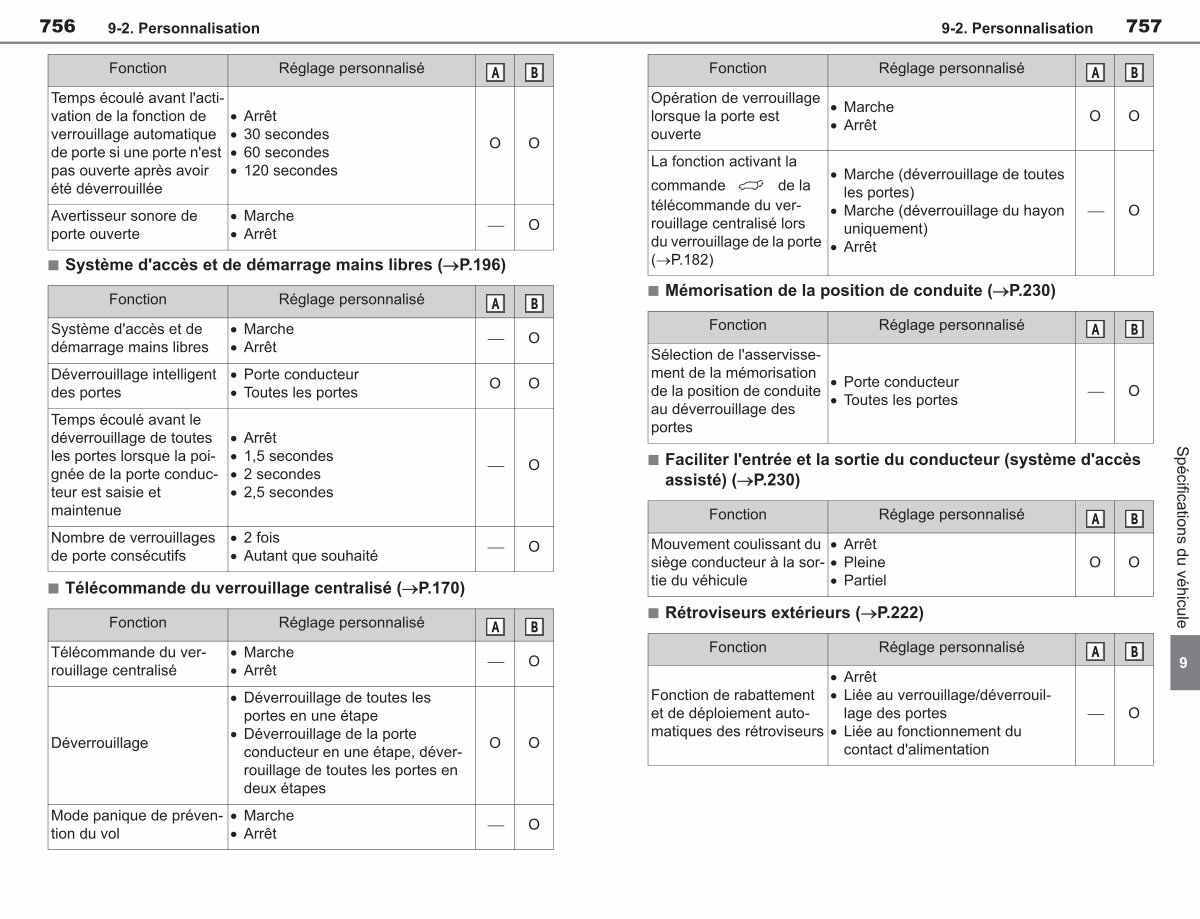 756 9-2. Personnalisation

| Fonction | Réglage personnalisé | A | B |
|---|---|---|---|
| Temps écoulé avant l'activation de la fonction de verrouillage automatique de porte si une porte n'est pas ouverte après avoir été déverrouillée | • Arrêt • 30 secondes • 60 secondes • 120 secondes | O | O |
| Avertisseur sonore de porte ouverte | • Marche • Arrêt | — | O |

■ Système d'accès et de démarrage mains libres (→P.196)

| Fonction | Réglage personnalisé | A | B |
|---|---|---|---|
| Système d'accès et de démarrage mains libres | • Marche • Arrêt | — | O |
| Déverrouillage intelligent des portes | • Porte conducteur • Toutes les portes | O | O |
| Temps écoulé avant le déverrouillage de toutes les portes lorsque la poignée de la porte conducteur est saisie et maintenue | • Arrêt • 1,5 secondes • 2 secondes • 2,5 secondes | — | O |
| Nombre de verrouillages de porte consécutifs | • 2 fois • Autant que souhaité | — | O |

■ Télécommande du verrouillage centralisé (→P.170)

| Fonction | Réglage personnalisé | A | B |
|---|---|---|---|
| Télécommande du verrouillage centralisé | • Marche • Arrêt | — | O |
| Déverrouillage | • Déverrouillage de toutes les portes en une étape • Déverrouillage de la porte conducteur en une étape, déverrouillage de toutes les portes en deux étapes | O | O |
| Mode panique de prévention du vol | • Marche • Arrêt | — | O |

9-2. Personnalisation 757

| Fonction | Réglage personnalisé | A | B |
|---|---|---|---|
| Opération de verrouillage lorsque la porte est ouverte | • Marche • Arrêt | O | O |
| La fonction activant la commande de la télécommande du verrouillage centralisé lors du verrouillage de la porte (→P.182) | • Marche (déverrouillage de toutes les portes) • Marche (déverrouillage du hayon uniquement) • Arrêt | — | O |

■ Mémorisation de la position de conduite (→P.230)

| Fonction | Réglage personnalisé | A | B |
|---|---|---|---|
| Sélection de l'asservissement de la mémorisation de la position de conduite au déverrouillage des portes | • Porte conducteur • Toutes les portes | — | O |

■ Faciliter l'entrée et la sortie du conducteur (système d'accès assisté) (→P.230)

| Fonction | Réglage personnalisé | A | B |
|---|---|---|---|
| Mouvement coulissant du siège conducteur à la sortie du véhicule | • Arrêt • Pleine • Partiel | O | O |

■ Rétroviseurs extérieurs (→P.222)

| Fonction | Réglage personnalisé | A | B |
|---|---|---|---|
| Fonction de rabattement et de déploiement automatiques des rétroviseurs | • Arrêt • Liée au verrouillage/déverrouillage des portes • Liée au fonctionnement du contact d'alimentation | — | O |

Spécifications du véhicule
9